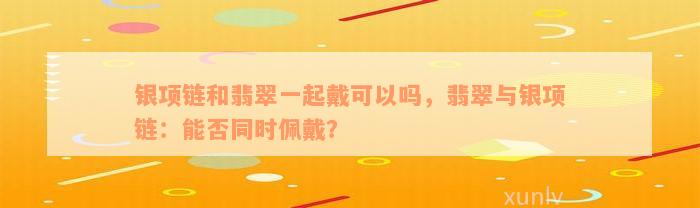 银项链和翡翠一起戴可以吗，翡翠与银项链：能否同时佩戴？

xunlv